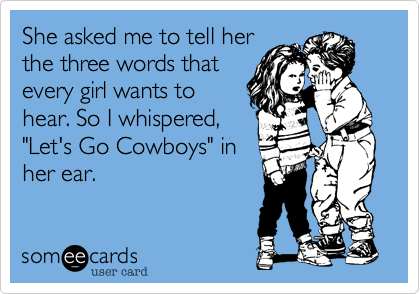 She asked me to tell her the three words that every girl wants to hear. So I whispered, "Let's Go Cowboys" in her ear.

someecards
user card